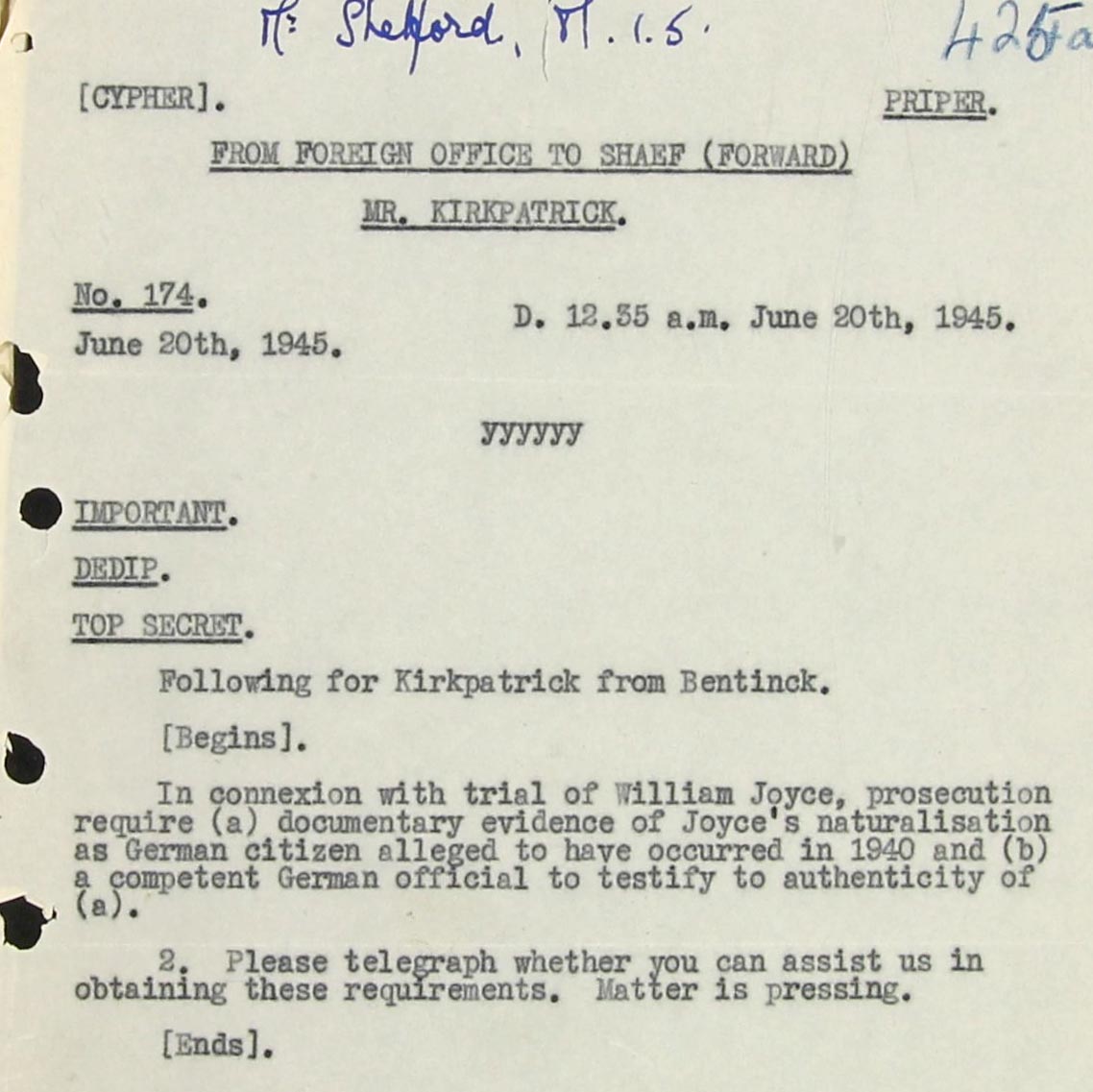 Mr Shelford, M.I.5. 425a

[CYPHER]. PRIPER.

FROM FOREIGN OFFICE TO SHAEF (FORWARD)

MR. KIRKPATRICK.

No. 174.
June 20th, 1945.

D. 12.35 a.m. June 20th, 1945.

yyyyyy

IMPORTANT.

DEDIP.

TOP SECRET.

Following for Kirkpatrick from Bentinck.

[Begins].

In connexion with trial of William Joyce, prosecution require (a) documentary evidence of Joyce's naturalisation as German citizen alleged to have occurred in 1940 and (b) a competent German official to testify to authenticity of (a).

2. Please telegraph whether you can assist us in obtaining these requirements. Matter is pressing.

[Ends].